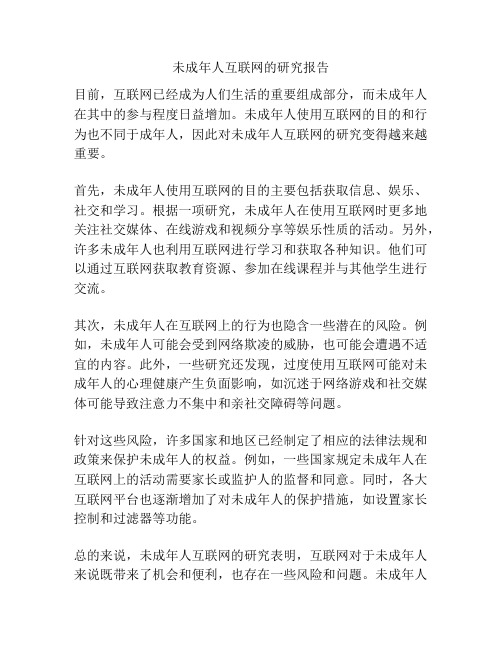 未成年人互联网的研究报告

目前，互联网已经成为人们生活的重要组成部分，而未成年人在其中的参与程度日益增加。未成年人使用互联网的目的和行为也不同于成年人，因此对未成年人互联网的研究变得越来越重要。

首先，未成年人使用互联网的目的主要包括获取信息、娱乐、社交和学习。根据一项研究，未成年人在使用互联网时更多地关注社交媒体、在线游戏和视频分享等娱乐性质的活动。另外，许多未成年人也利用互联网进行学习和获取各种知识。他们可以通过互联网获取教育资源、参加在线课程并与其他学生进行交流。

其次，未成年人在互联网上的行为也隐含一些潜在的风险。例如，未成年人可能会受到网络欺凌的威胁，也可能会遭遇不适宜的内容。此外，一些研究还发现，过度使用互联网可能对未成年人的心理健康产生负面影响，如沉迷于网络游戏和社交媒体可能导致注意力不集中和亲社交障碍等问题。

针对这些风险，许多国家和地区已经制定了相应的法律法规和政策来保护未成年人的权益。例如，一些国家规定未成年人在互联网上的活动需要家长或监护人的监督和同意。同时，各大互联网平台也逐渐增加了对未成年人的保护措施，如设置家长控制和过滤器等功能。

总的来说，未成年人互联网的研究表明，互联网对于未成年人来说既带来了机会和便利，也存在一些风险和问题。未成年人